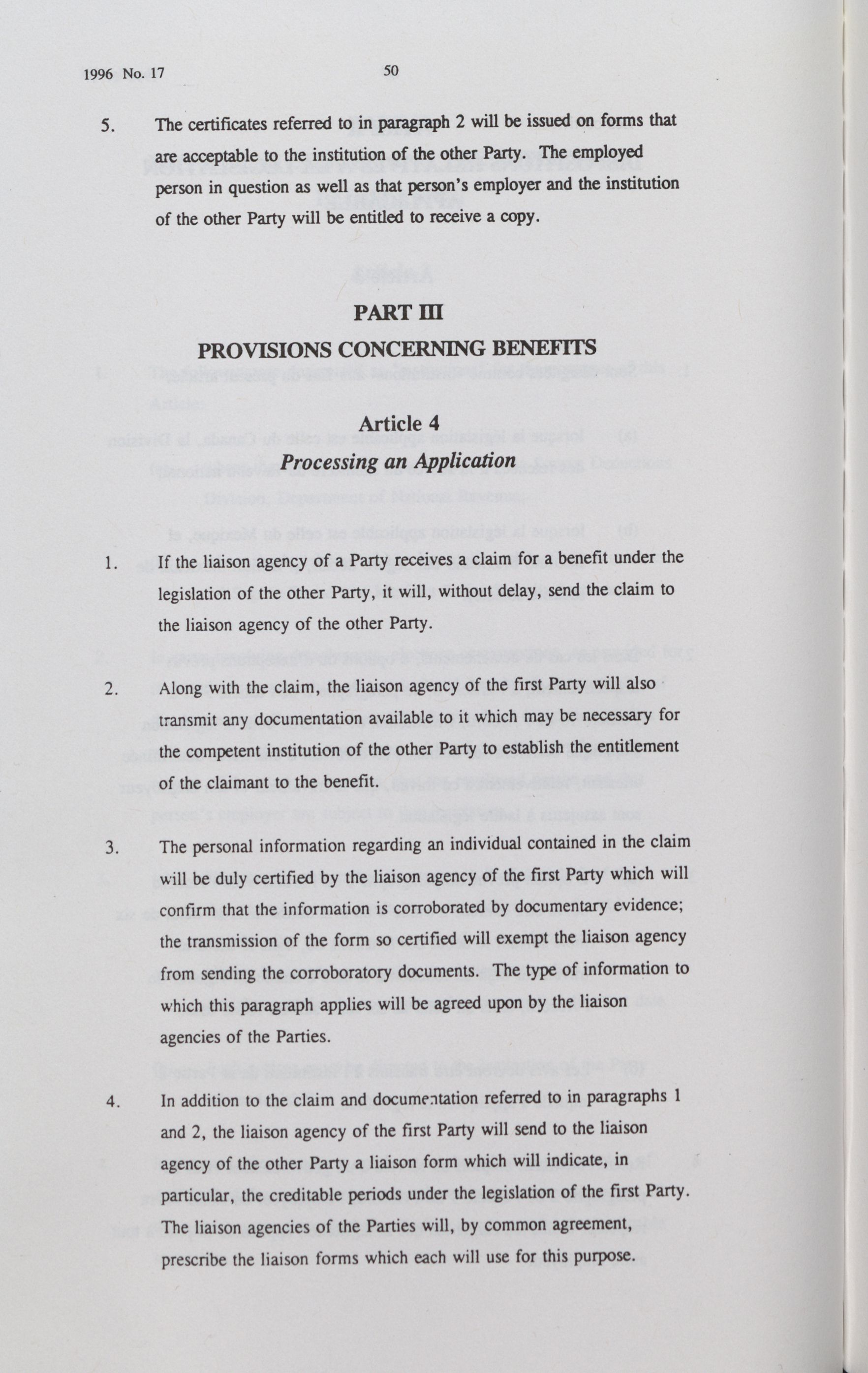 1996 No. 17

50

5. The certificates referred to in paragraph 2 will be issued on forms that are acceptable to the institution of the other Party. The employed person in question as well as that person's employer and the institution of the other Party will be entitled to receive a copy.

PART III

PROVISIONS CONCERNING BENEFITS

Article 4
Processing an Application

1. If the liaison agency of a Party receives a claim for a benefit under the legislation of the other Party, it will, without delay, send the claim to the liaison agency of the other Party.

2. Along with the claim, the liaison agency of the first Party will also transmit any documentation available to it which may be necessary for the competent institution of the other Party to establish the entitlement of the claimant to the benefit.

3. The personal information regarding an individual contained in the claim will be duly certified by the liaison agency of the first Party which will confirm that the information is corroborated by documentary evidence; the transmission of the form so certified will exempt the liaison agency from sending the corroboratory documents. The type of information to which this paragraph applies will be agreed upon by the liaison agencies of the Parties.

4. In addition to the claim and documentation referred to in paragraphs 1 and 2, the liaison agency of the first Party will send to the liaison agency of the other Party a liaison form which will indicate, in particular, the creditable periods under the legislation of the first Party. The liaison agencies of the Parties will, by common agreement, prescribe the liaison forms which each will use for this purpose.